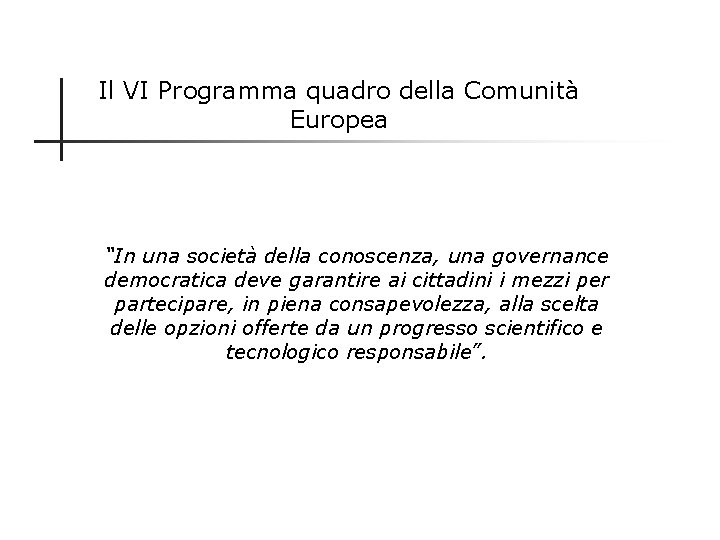 Il VI Programma quadro della Comunità Europea

"In una società della conoscenza, una governance democratica deve garantire ai cittadini i mezzi per partecipare, in piena consapevolezza, alla scelta delle opzioni offerte da un progresso scientifico e tecnologico responsabile".